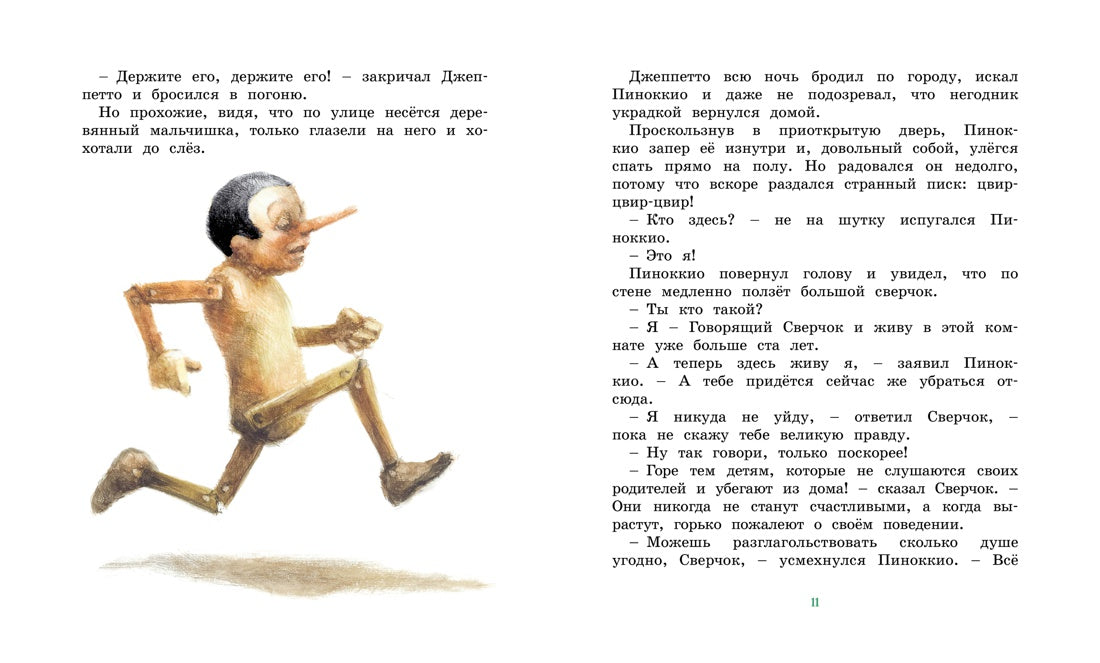 – Держите его, держите его! – закричал Джеппетто и бросился в погоню.

Но прохожие, видя, что по улице несётся деревянный мальчишка, только глазели на него и хохотали до слёз.

Джеппетто всю ночь бродил по городу, искал Пиноккио и даже не подозревал, что негодник украдкой вернулся домой.

Проскользнув в приоткрытую дверь, Пиноккио запер её изнутри и, довольный собой, улёгся спать прямо на полу. Но радовался он недолго, потому что вскоре раздался странный писк: цвир-цвир-цвир!

– Кто здесь? – не на шутку испугался Пиноккио.

– Это я!

Пиноккио повернул голову и увидел, что по стене медленно ползёт большой сверчок.

– Ты кто такой?

– Я – Говорящий Сверчок и живу в этой комнате уже больше ста лет.

– А теперь здесь живу я, – заявил Пиноккио. – А тебе придётся сейчас же убраться отсюда.

– Я никуда не уйду, – ответил Сверчок, – пока не скажу тебе великую правду.

– Ну так говори, только поскорее!

– Горе тем детям, которые не слушаются своих родителей и убегают из дома! – сказал Сверчок. – Они никогда не станут счастливыми, а когда вырастут, горько пожалеют о своём поведении.

– Можешь разглагольствовать сколько душе угодно, Сверчок, – усмехнулся Пиноккио. – Всё

11